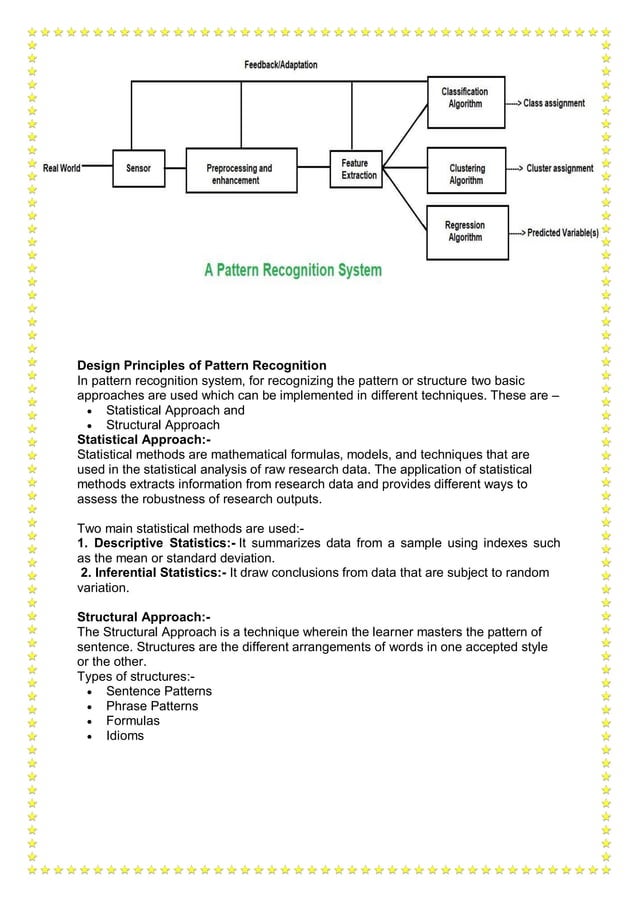 Feedback/Adaptation

Real World

Sensor

Preprocessing and enhancement

Feature Extraction

Classification Algorithm

Class assignment

Clustering Algorithm

Cluster assignment

Regression Algorithm

Predicted Variable(s)

A Pattern Recognition System

Design Principles of Pattern Recognition
In pattern recognition system, for recognizing the pattern or structure two basic approaches are used which can be implemented in different techniques. These are –
• Statistical Approach and
• Structural Approach
Statistical Approach:-
Statistical methods are mathematical formulas, models, and techniques that are used in the statistical analysis of raw research data. The application of statistical methods extracts information from research data and provides different ways to assess the robustness of research outputs.

Two main statistical methods are used:-
1. Descriptive Statistics:- It summarizes data from a sample using indexes such as the mean or standard deviation.
2. Inferential Statistics:- It draw conclusions from data that are subject to random variation.

Structural Approach:-
The Structural Approach is a technique wherein the learner masters the pattern of sentence. Structures are the different arrangements of words in one accepted style or the other.
Types of structures:-
• Sentence Patterns
• Phrase Patterns
• Formulas
• Idioms